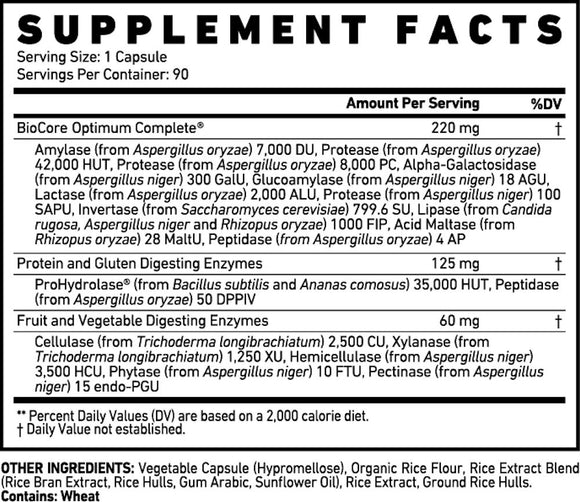 SUPPLEMENT FACTS
Serving Size: 1 Capsule
Servings Per Container: 90

| | Amount Per Serving | %DV |
|---|---|---|
| BioCore Optimum Complete® | 220 mg | † |
| Amylase (from Aspergillus oryzae) 7,000 DU, Protease (from Aspergillus oryzae) 42,000 HUT, Protease (from Aspergillus oryzae) 8,000 PC, Alpha-Galactosidase (from Aspergillus niger) 300 GalU, Glucoamylase (from Aspergillus niger) 18 AGU, Lactase (from Aspergillus oryzae) 2,000 ALU, Protease (from Aspergillus niger) 100 SAPU, Invertase (from Saccharomyces cerevisiae) 799.6 SU, Lipase (from Candida rugosa, Aspergillus niger and Rhizopus oryzae) 1000 FIP, Acid Maltase (from Rhizopus oryzae) 28 MaltU, Peptidase (from Aspergillus oryzae) 4 AP | | |
| Protein and Gluten Digesting Enzymes | 125 mg | † |
| ProHydrolase® (from Bacillus subtilis and Ananas comosus) 35,000 HUT, Peptidase (from Aspergillus oryzae) 50 DPPIV | | |
| Fruit and Vegetable Digesting Enzymes | 60 mg | † |
| Cellulase (from Trichoderma longibrachiatum) 2,500 CU, Xylanase (from Trichoderma longibrachiatum) 1,250 XU, Hemicellulase (from Aspergillus niger) 3,500 HCU, Phytase (from Aspergillus niger) 10 FTU, Pectinase (from Aspergillus niger) 15 endo-PGU | | |

** Percent Daily Values (DV) are based on a 2,000 calorie diet.
† Daily Value not established.

OTHER INGREDIENTS: Vegetable Capsule (Hypromellose), Organic Rice Flour, Rice Extract Blend (Rice Bran Extract, Rice Hulls, Gum Arabic, Sunflower Oil), Rice Extract, Ground Rice Hulls.
Contains: Wheat